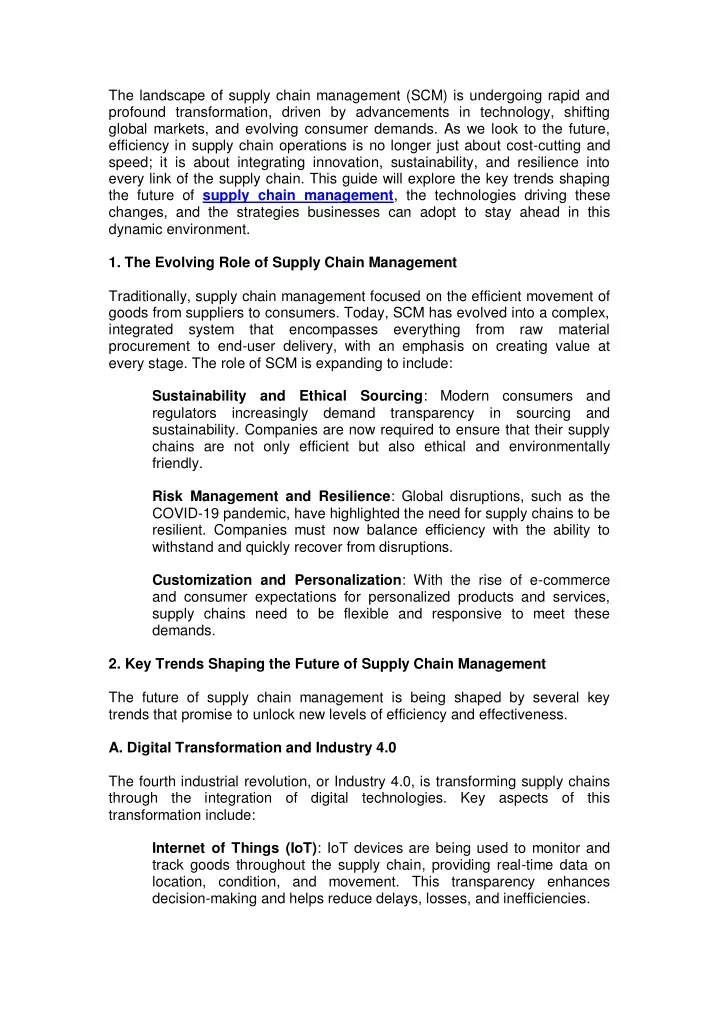 The landscape of supply chain management (SCM) is undergoing rapid and profound transformation, driven by advancements in technology, shifting global markets, and evolving consumer demands. As we look to the future, efficiency in supply chain operations is no longer just about cost-cutting and speed; it is about integrating innovation, sustainability, and resilience into every link of the supply chain. This guide will explore the key trends shaping the future of supply chain management, the technologies driving these changes, and the strategies businesses can adopt to stay ahead in this dynamic environment.

1. The Evolving Role of Supply Chain Management

Traditionally, supply chain management focused on the efficient movement of goods from suppliers to consumers. Today, SCM has evolved into a complex, integrated system that encompasses everything from raw material procurement to end-user delivery, with an emphasis on creating value at every stage. The role of SCM is expanding to include:

Sustainability and Ethical Sourcing: Modern consumers and regulators increasingly demand transparency in sourcing and sustainability. Companies are now required to ensure that their supply chains are not only efficient but also ethical and environmentally friendly.

Risk Management and Resilience: Global disruptions, such as the COVID-19 pandemic, have highlighted the need for supply chains to be resilient. Companies must now balance efficiency with the ability to withstand and quickly recover from disruptions.

Customization and Personalization: With the rise of e-commerce and consumer expectations for personalized products and services, supply chains need to be flexible and responsive to meet these demands.

2. Key Trends Shaping the Future of Supply Chain Management

The future of supply chain management is being shaped by several key trends that promise to unlock new levels of efficiency and effectiveness.

A. Digital Transformation and Industry 4.0

The fourth industrial revolution, or Industry 4.0, is transforming supply chains through the integration of digital technologies. Key aspects of this transformation include:

Internet of Things (IoT): IoT devices are being used to monitor and track goods throughout the supply chain, providing real-time data on location, condition, and movement. This transparency enhances decision-making and helps reduce delays, losses, and inefficiencies.